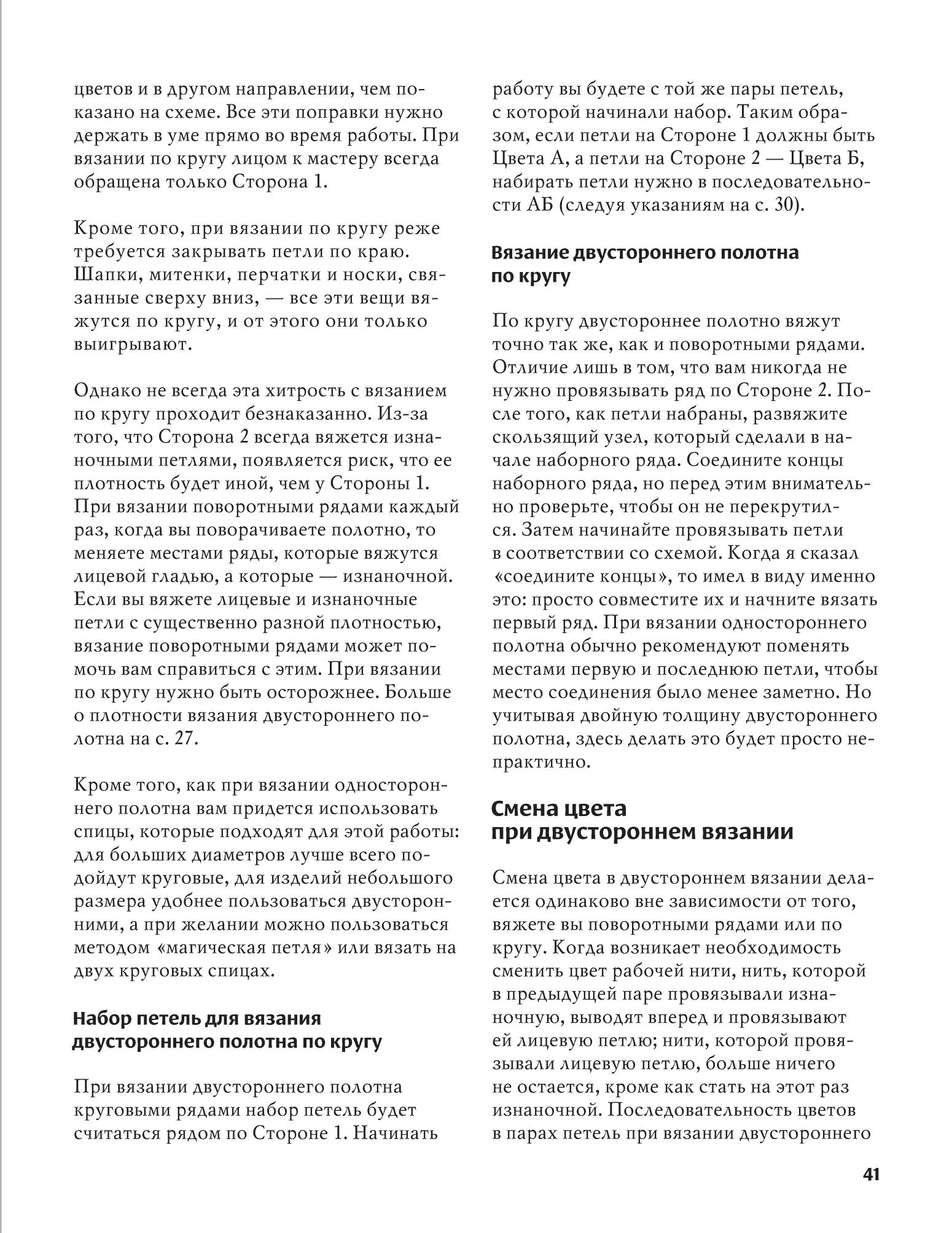 цветов и в другом направлении, чем показано на схеме. Все эти поправки нужно держать в уме прямо во время работы. При вязании по кругу лицом к мастеру всегда обращена только Сторона 1.

Кроме того, при вязании по кругу реже требуется закрывать петли по краю. Шапки, митенки, перчатки и носки, связанные сверху вниз, — все эти вещи вяжутся по кругу, и от этого они только выигрывают.

Однако не всегда эта хитрость с вязанием по кругу проходит безнаказанно. Из-за того, что Сторона 2 всегда вяжется изнаночными петлями, появляется риск, что ее плотность будет иной, чем у Стороны 1. При вязании поворотными рядами каждый раз, когда вы поворачиваете полотно, то меняете местами ряды, которые вяжутся лицевой гладью, а которые — изнаночной. Если вы вяжете лицевые и изнаночные петли с существенно разной плотностью, вязание поворотными рядами может помочь вам справиться с этим. При вязании по кругу нужно быть осторожнее. Больше о плотности вязания двустороннего полотна на с. 27.

Кроме того, как при вязании одностороннего полотна вам придется использовать спицы, которые подходят для этой работы: для больших диаметров лучше всего подойдут круговые, для изделий небольшого размера удобнее пользоваться двусторонними, а при желании можно пользоваться методом «магическая петля» или вязать на двух круговых спицах.

Набор петель для вязания двустороннего полотна по кругу

При вязании двустороннего полотна круговыми рядами набор петель будет считаться рядом по Стороне 1. Начинать работу вы будете с той же пары петель, с которой начинали набор. Таким образом, если петли на Стороне 1 должны быть Цвета А, а петли на Стороне 2 — Цвета Б, набирать петли нужно в последовательности АБ (следуя указаниям на с. 30).

Вязание двустороннего полотна по кругу

По кругу двустороннее полотно вяжут точно так же, как и поворотными рядами. Отличие лишь в том, что вам никогда не нужно провязывать ряд по Стороне 2. После того, как петли набраны, развяжите скользящий узел, который сделали в начале наборного ряда. Соедините концы наборного ряда, но перед этим внимательно проверьте, чтобы он не перекрутился. Затем начинайте провязывать петли в соответствии со схемой. Когда я сказал «соедините концы», то имел в виду именно это: просто совместите их и начните вязать первый ряд. При вязании одностороннего полотна обычно рекомендуют поменять местами первую и последнюю петли, чтобы место соединения было менее заметно. Но учитывая двойную толщину двустороннего полотна, здесь делать это будет просто непрактично.

Смена цвета при двустороннем вязании

Смена цвета в двустороннем вязании делается одинаково вне зависимости от того, вяжете вы поворотными рядами или по кругу. Когда возникает необходимость сменить цвет рабочей нити, нить, которой в предыдущей паре провязывали изнаночную, выводят вперед и провязывают ей лицевую петлю; нити, которой провязывали лицевую петлю, больше ничего не остается, кроме как стать на этот раз изнаночной. Последовательность цветов в парах петель при вязании двустороннего

41